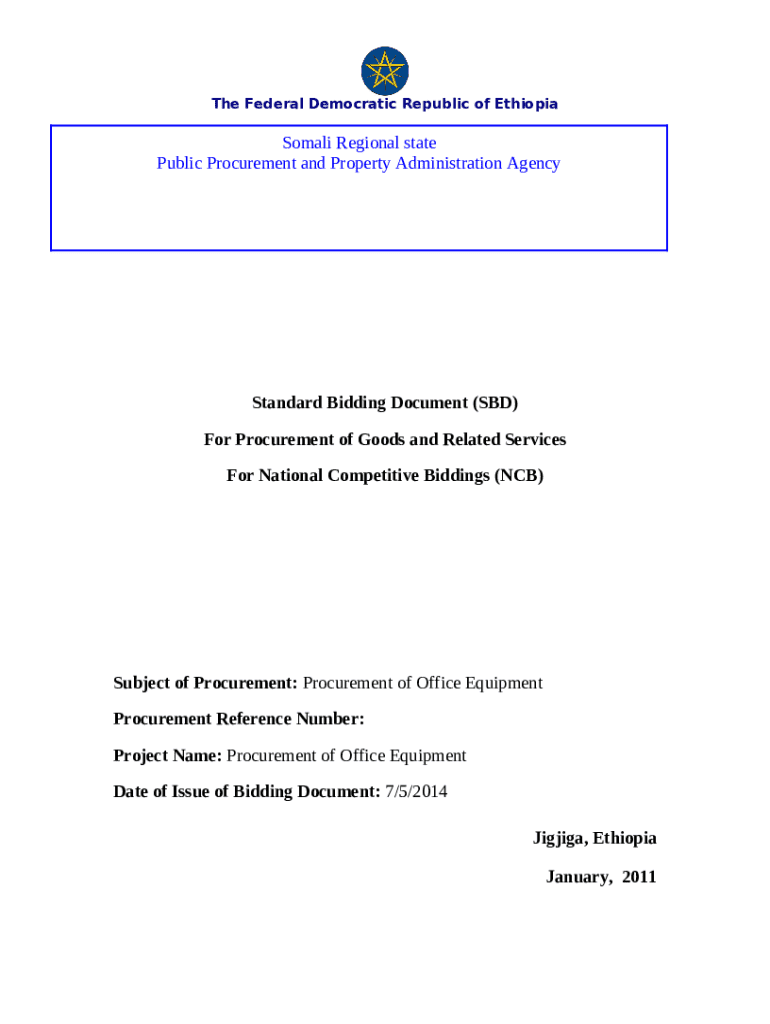 The Federal Democratic Republic of Ethiopia

Somali Regional state
Public Procurement and Property Administration Agency

Standard Bidding Document (SBD)

For Procurement of Goods and Related Services

For National Competitive Biddings (NCB)

Subject of Procurement: Procurement of Office Equipment

Procurement Reference Number:

Project Name: Procurement of Office Equipment

Date of Issue of Bidding Document: 7/5/2014

Jigjiga, Ethiopia

January, 2011